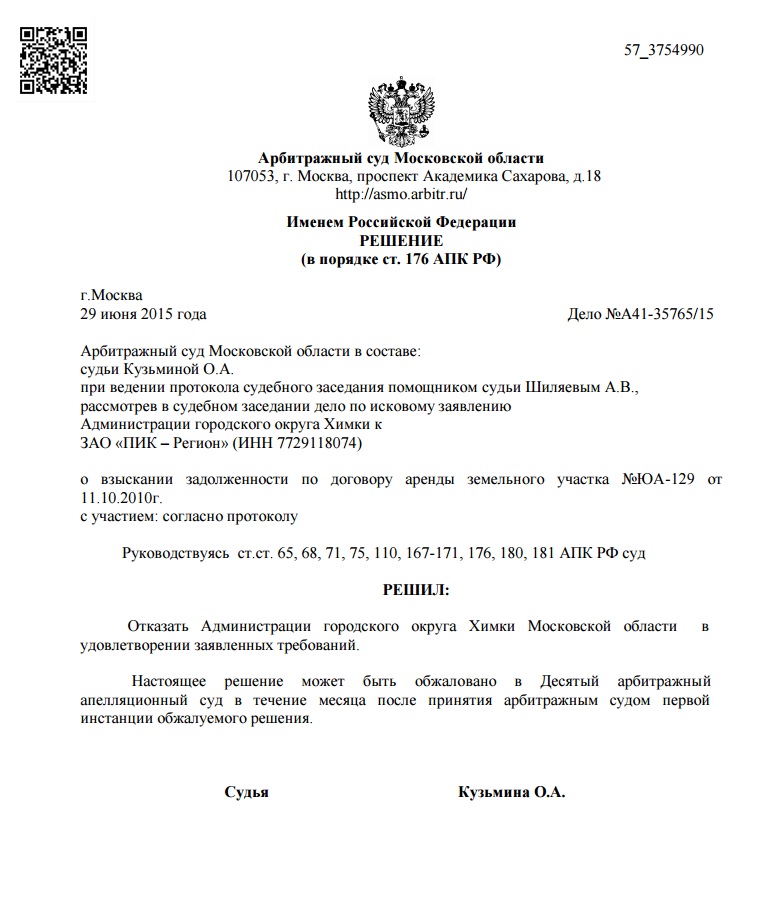 57_3754990

Арбитражный суд Московской области
107053, г. Москва, проспект Академика Сахарова, д.18
http://asmo.arbitr.ru/

Именем Российской Федерации
РЕШЕНИЕ
(в порядке ст. 176 АПК РФ)

г.Москва
29 июня 2015 года

Дело №А41-35765/15

Арбитражный суд Московской области в составе:
судьи Кузьминой О.А.
при ведении протокола судебного заседания помощником судьи Шиляевым А.В.,
рассмотрев в судебном заседании дело по исковому заявлению
Администрации городского округа Химки к
ЗАО «ПИК – Регион» (ИНН 7729118074)

о взыскании задолженности по договору аренды земельного участка №ЮА-129 от 11.10.2010г.
с участием: согласно протоколу

Руководствуясь ст.ст. 65, 68, 71, 75, 110, 167-171, 176, 180, 181 АПК РФ суд

РЕШИЛ:

Отказать Администрации городского округа Химки Московской области в удовлетворении заявленных требований.

Настоящее решение может быть обжаловано в Десятый арбитражный апелляционный суд в течение месяца после принятия арбитражным судом первой инстанции обжалуемого решения.

Судья

Кузьмина О.А.